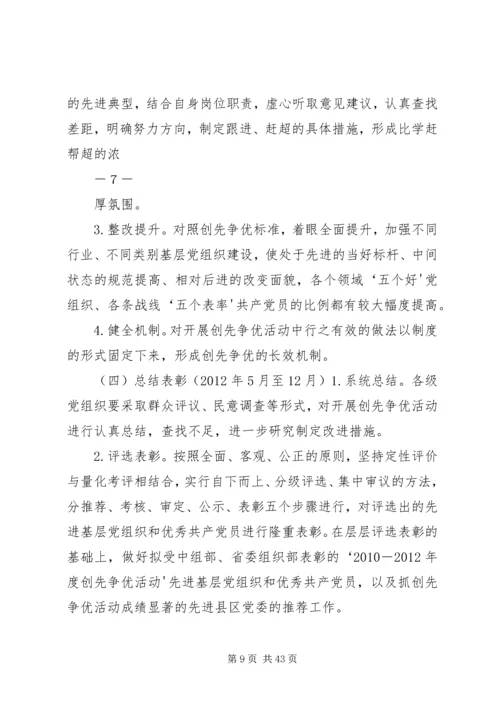 的先进典型，结合自身岗位职责，虚心听取意见建议，认真查找差距，明确努力方向，制定跟进、赶超的具体措施，形成比学赶帮超的浓

－7－

厚氛围。

3.整改提升。对照创先争优标准，着眼全面提升，加强不同行业、不同类别基层党组织建设，使处于先进的当好标杆、中间状态的规范提高、相对后进的改变面貌，各个领域‘五个好’党组织、各条战线‘五个表率’共产党员的比例都有较大幅度提高。

4.健全机制。对开展创先争优活动中行之有效的做法以制度的形式固定下来，形成创先争优的长效机制。

（四）总结表彰（2012年5月至12月）1.系统总结。各级党组织要采取群众评议、民意调查等形式，对开展创先争优活动进行认真总结，查找不足，进一步研究制定改进措施。

2.评选表彰。按照全面、客观、公正的原则，坚持定性评价与量化考评相结合，实行自下而上、分级评选、集中审议的方法，分推荐、考核、审定、公示、表彰五个步骤进行，对评选出的先进基层党组织和优秀共产党员进行隆重表彰。在层层评选表彰的基础上，做好拟受中组部、省委组织部表彰的‘2010－2012年度创先争优活动’先进基层党组织和优秀共产党员，以及抓创先争优活动成绩显著的先进县区党委的推荐工作。

第9页 共43页